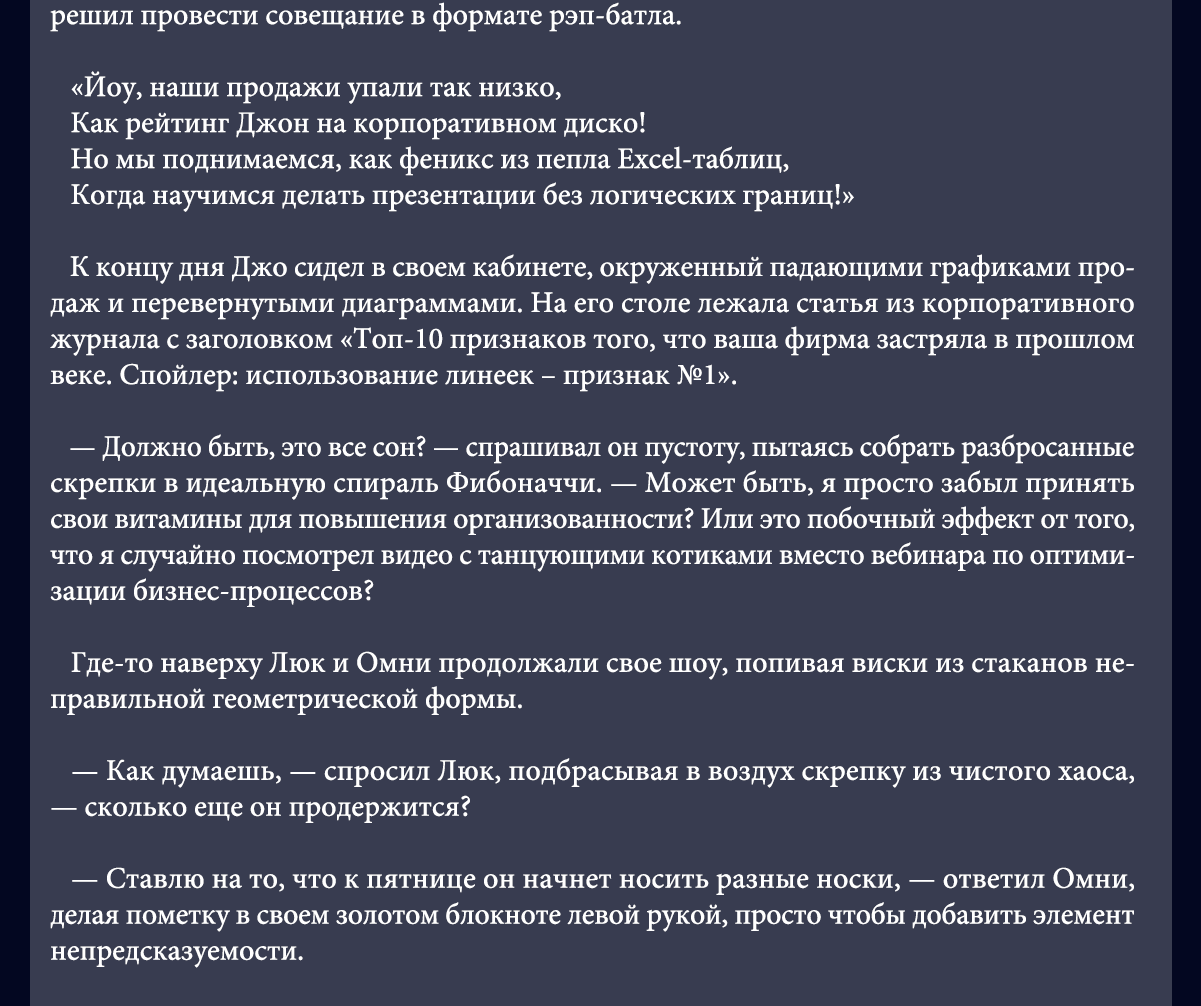 решил провести совещание в формате рэп-батла.

«Йоу, наши продажи упали так низко,
Как рейтинг Джон на корпоративном диско!
Но мы поднимаемся, как феникс из пепла Excel-таблиц,
Когда научимся делать презентации без логических границ!»

К концу дня Джо сидел в своем кабинете, окруженный падающими графиками продаж и перевернутыми диаграммами. На его столе лежала статья из корпоративного журнала с заголовком «Топ-10 признаков того, что ваша фирма застряла в прошлом веке. Спойлер: использование линеек – признак №1».

— Должно быть, это все сон? — спрашивал он пустоту, пытаясь собрать разбросанные скрепки в идеальную спираль Фибоначчи. — Может быть, я просто забыл принять свои витамины для повышения организованности? Или это побочный эффект от того, что я случайно посмотрел видео с танцующими котиками вместо вебинара по оптимизации бизнес-процессов?

Где-то наверху Люк и Омни продолжали свое шоу, попивая виски из стаканов неправильной геометрической формы.

— Как думаешь, — спросил Люк, подбрасывая в воздух скрепку из чистого хаоса, — сколько еще он продержится?

— Ставлю на то, что к пятнице он начнет носить разные носки, — ответил Омни, делая пометку в своем золотом блокноте левой рукой, просто чтобы добавить элемент непредсказуемости.